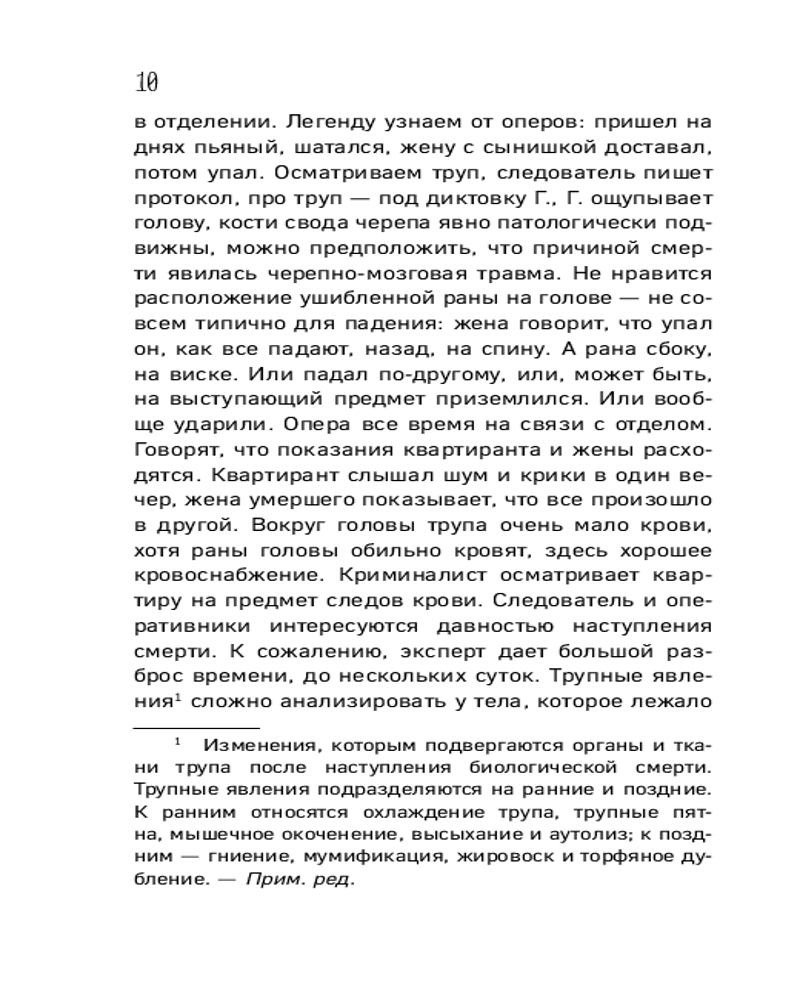 10

в отделении. Легенду узнаем от оперов: пришел на днях пьяный, шатался, жену с сынишкой доставал, потом упал. Осматриваем труп, следователь пишет протокол, про труп — под диктовку Г., Г. ощупывает голову, кости свода черепа явно патологически подвижны, можно предположить, что причиной смерти явилась черепно-мозговая травма. Не нравится расположение ушибленной раны на голове — не совсем типично для падения: жена говорит, что упал он, как все падают, назад, на спину. А рана сбоку, на виске. Или падал по-другому, или, может быть, на выступающий предмет приземлился. Или вообще ударили. Опера все время на связи с отделом. Говорят, что показания квартиранта и жены расходятся. Квартирант слышал шум и крики в один вечер, жена умершего показывает, что все произошло в другой. Вокруг головы трупа очень мало крови, хотя раны головы обильно кровят, здесь хорошее кровоснабжение. Криминалист осматривает квартиру на предмет следов крови. Следователь и оперативники интересуются давностью наступления смерти. К сожалению, эксперт дает большой разброс времени, до нескольких суток. Трупные явления$^1$ сложно анализировать у тела, которое лежало

$^1$ Изменения, которым подвергаются органы и ткани трупа после наступления биологической смерти. Трупные явления подразделяются на ранние и поздние. К ранним относятся охлаждение трупа, трупные пятна, мышечное окоченение, высыхание и аутолиз; к поздним — гниение, мумификация, жировоск и торфяное дубление. — Прим. ред.